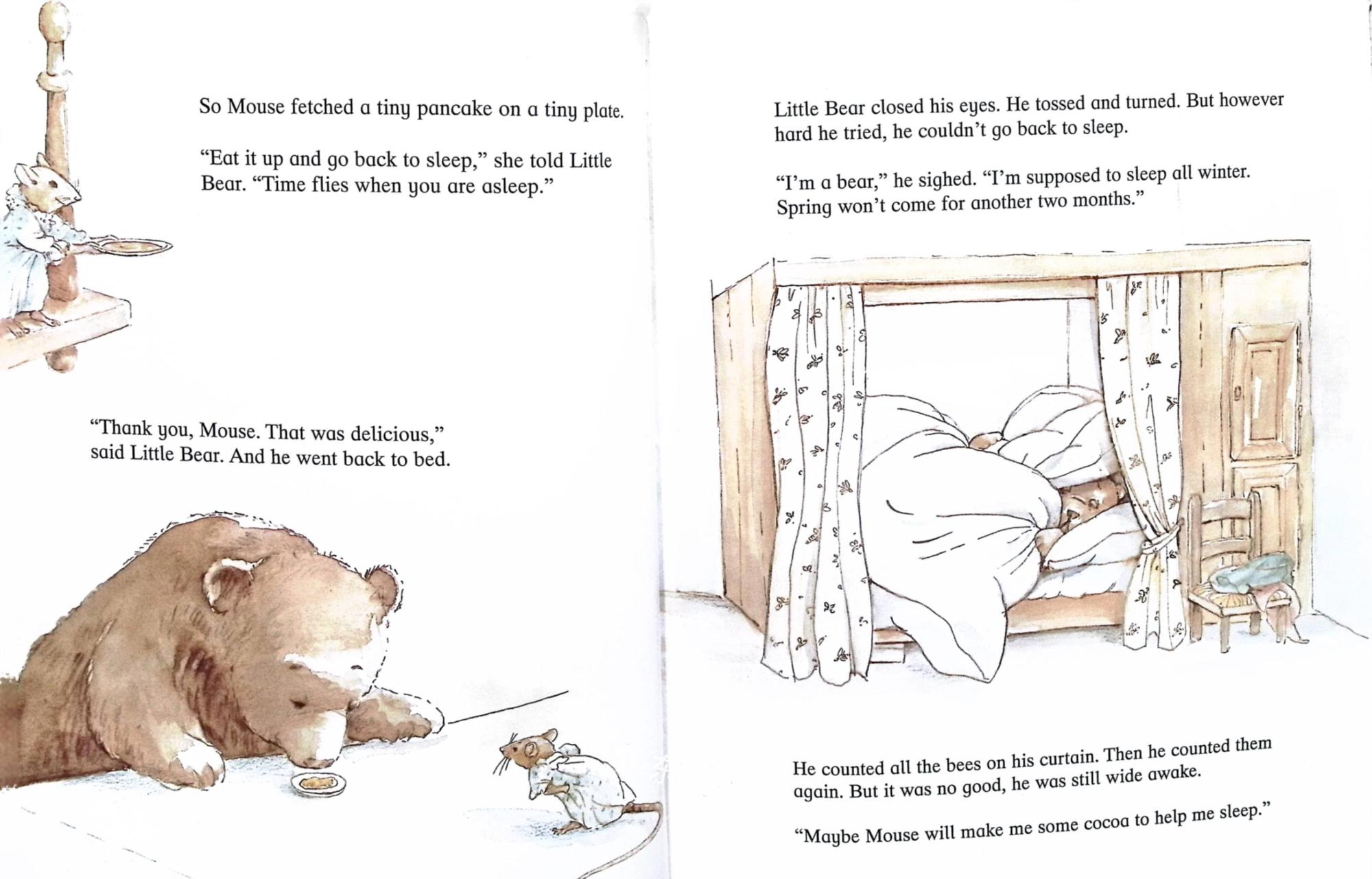 So Mouse fetched a tiny pancake on a tiny plate.

"Eat it up and go back to sleep," she told Little Bear. "Time flies when you are asleep."

"Thank you, Mouse. That was delicious," said Little Bear. And he went back to bed.

Little Bear closed his eyes. He tossed and turned. But however hard he tried, he couldn't go back to sleep.

"I'm a bear," he sighed. "I'm supposed to sleep all winter. Spring won't come for another two months."

He counted all the bees on his curtain. Then he counted them again. But it was no good, he was still wide awake.

"Maybe Mouse will make me some cocoa to help me sleep."